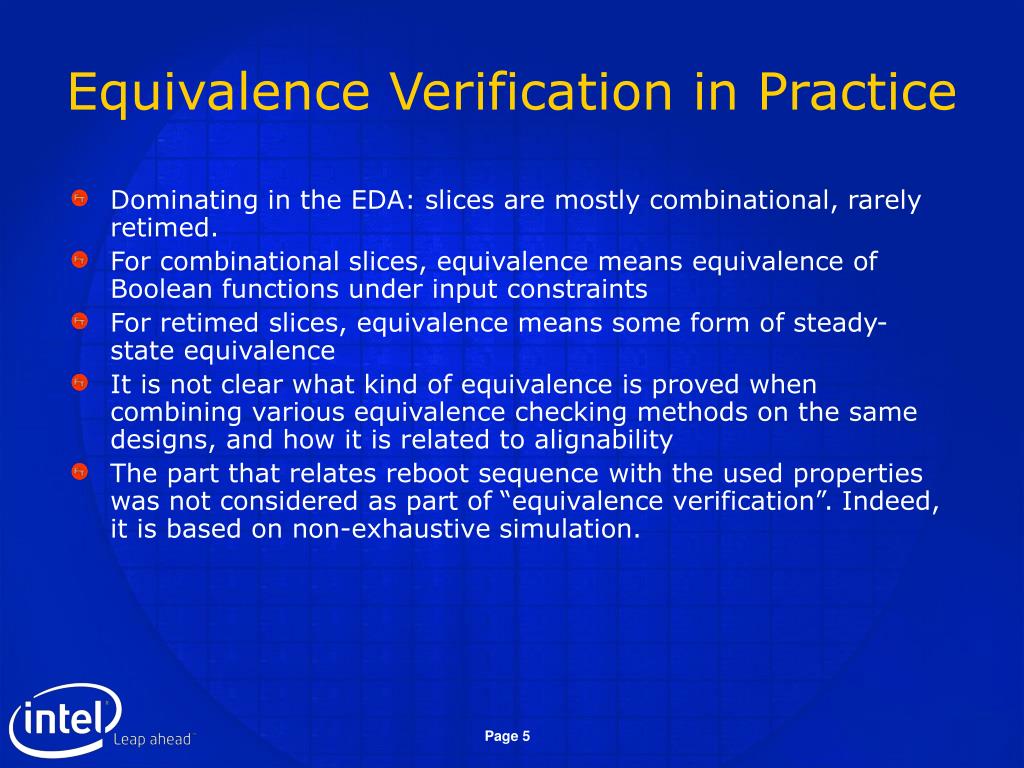 Equivalence Verification in Practice

Dominating in the EDA: slices are mostly combinational, rarely retimed.

For combinational slices, equivalence means equivalence of Boolean functions under input constraints

For retimed slices, equivalence means some form of steady-state equivalence

It is not clear what kind of equivalence is proved when combining various equivalence checking methods on the same designs, and how it is related to alignability

The part that relates reboot sequence with the used properties was not considered as part of “equivalence verification”. Indeed, it is based on non-exhaustive simulation.

intel

Leap ahead

Page 5